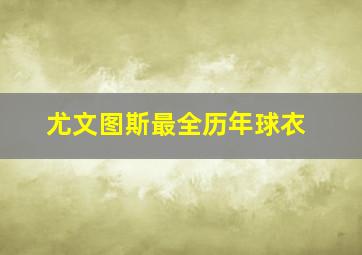 尤文图斯最全历年球衣